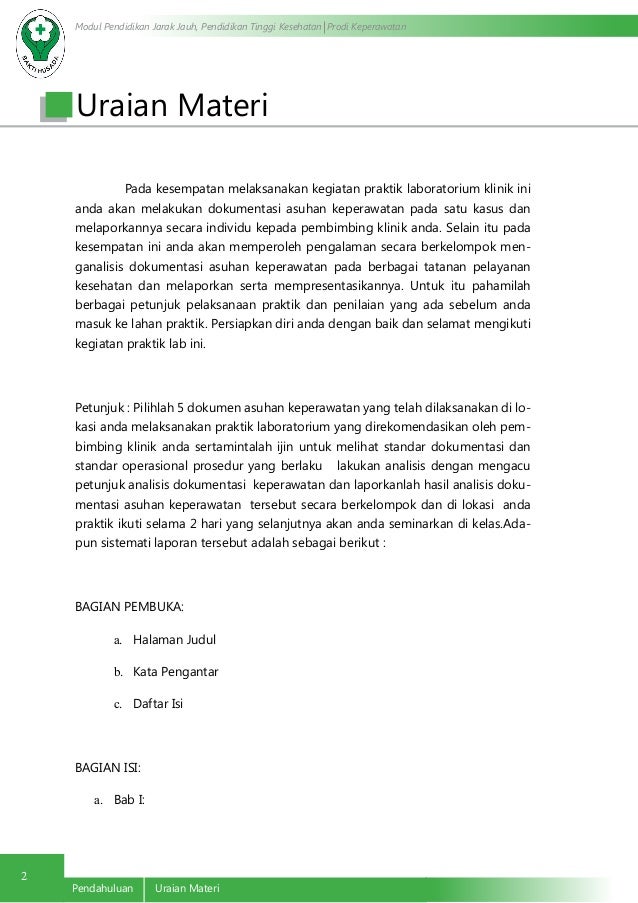 BAKTI HUSADA

Modul Pendidikan Jarak Jauh, Pendidikan Tinggi Kesehatan | Prodi Keperawatan

Uraian Materi

Pada kesempatan melaksanakan kegiatan praktik laboratorium klinik ini anda akan melakukan dokumentasi asuhan keperawatan pada satu kasus dan melaporkannya secara individu kepada pembimbing klinik anda. Selain itu pada kesempatan ini anda akan memperoleh pengalaman secara berkelompok menganalisis dokumentasi asuhan keperawatan pada berbagai tatanan pelayanan kesehatan dan melaporkan serta mempresentasikannya. Untuk itu pahamilah berbagai petunjuk pelaksanaan praktik dan penilaian yang ada sebelum anda masuk ke lahan praktik. Persiapkan diri anda dengan baik dan selamat mengikuti kegiatan praktik lab ini.

Petunjuk : Pilihlah 5 dokumen asuhan keperawatan yang telah dilaksanakan di lokasi anda melaksanakan praktik laboratorium yang direkomendasikan oleh pembimbing klinik anda sertamintalah ijin untuk melihat standar dokumentasi dan standar operasional prosedur yang berlaku lakukan analisis dengan mengacu petunjuk analisis dokumentasi keperawatan dan laporkanlah hasil analisis dokumentasi asuhan keperawatan tersebut secara berkelompok dan di lokasi anda praktik ikuti selama 2 hari yang selanjutnya akan anda seminarkan di kelas.Adapun sistemati laporan tersebut adalah sebagai berikut :

BAGIAN PEMBUKA:

a. Halaman Judul

b. Kata Pengantar

c. Daftar Isi

BAGIAN ISI:

a. Bab I:

2

Pendahuluan | Uraian Materi